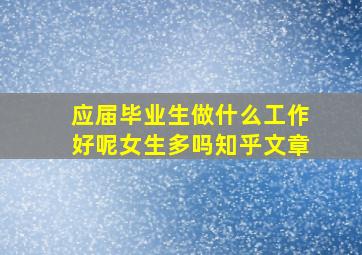 应届毕业生做什么工作好呢女生多吗知乎文章